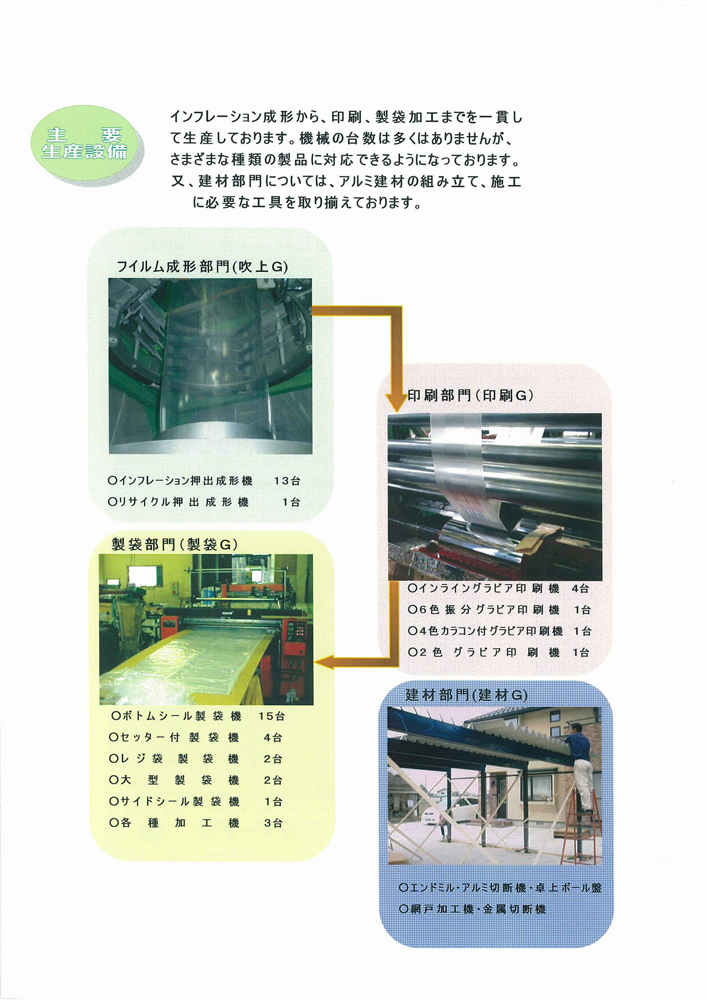 主要
生産設備

インフレーション成形から、印刷、製袋加工までを一貫して生産しております。機械の台数は多くはありませんが、さまざまな種類の製品に対応できるようになっております。又、建材部門については、アルミ建材の組み立て、施工に必要な工具を取り揃えております。

フイルム成形部門(吹上G)

○インフレーション押出成形機　13台
○リサイクル押出成形機　1台

印刷部門(印刷G)

○インライングラビア印刷機　4台
○6色振分グラビア印刷機　1台
○4色カラコン付グラビア印刷機　1台
○2色グラビア印刷機　1台

製袋部門(製袋G)

○ボトムシール製袋機　15台
○セッター付製袋機　4台
○レジ袋製袋機　2台
○大型製袋機　2台
○サイドシール製袋機　1台
○各種加工機　3台

建材部門(建材G)

○エンドミル・アルミ切断機・卓上ボール盤
○網戸加工機・金属切断機